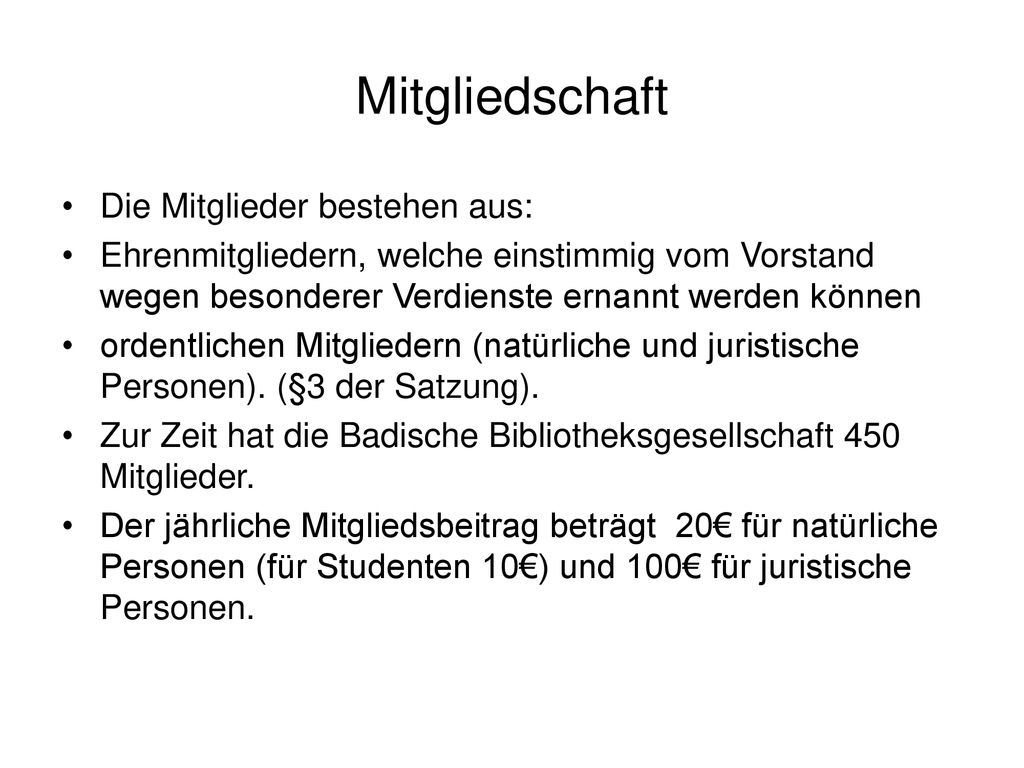 Mitgliedschaft

• Die Mitglieder bestehen aus:
• Ehrenmitgliedern, welche einstimmig vom Vorstand wegen besonderer Verdienste ernannt werden können
• ordentlichen Mitgliedern (natürliche und juristische Personen). (§3 der Satzung).
• Zur Zeit hat die Badische Bibliotheksgesellschaft 450 Mitglieder.
• Der jährliche Mitgliedsbeitrag beträgt 20€ für natürliche Personen (für Studenten 10€) und 100€ für juristische Personen.